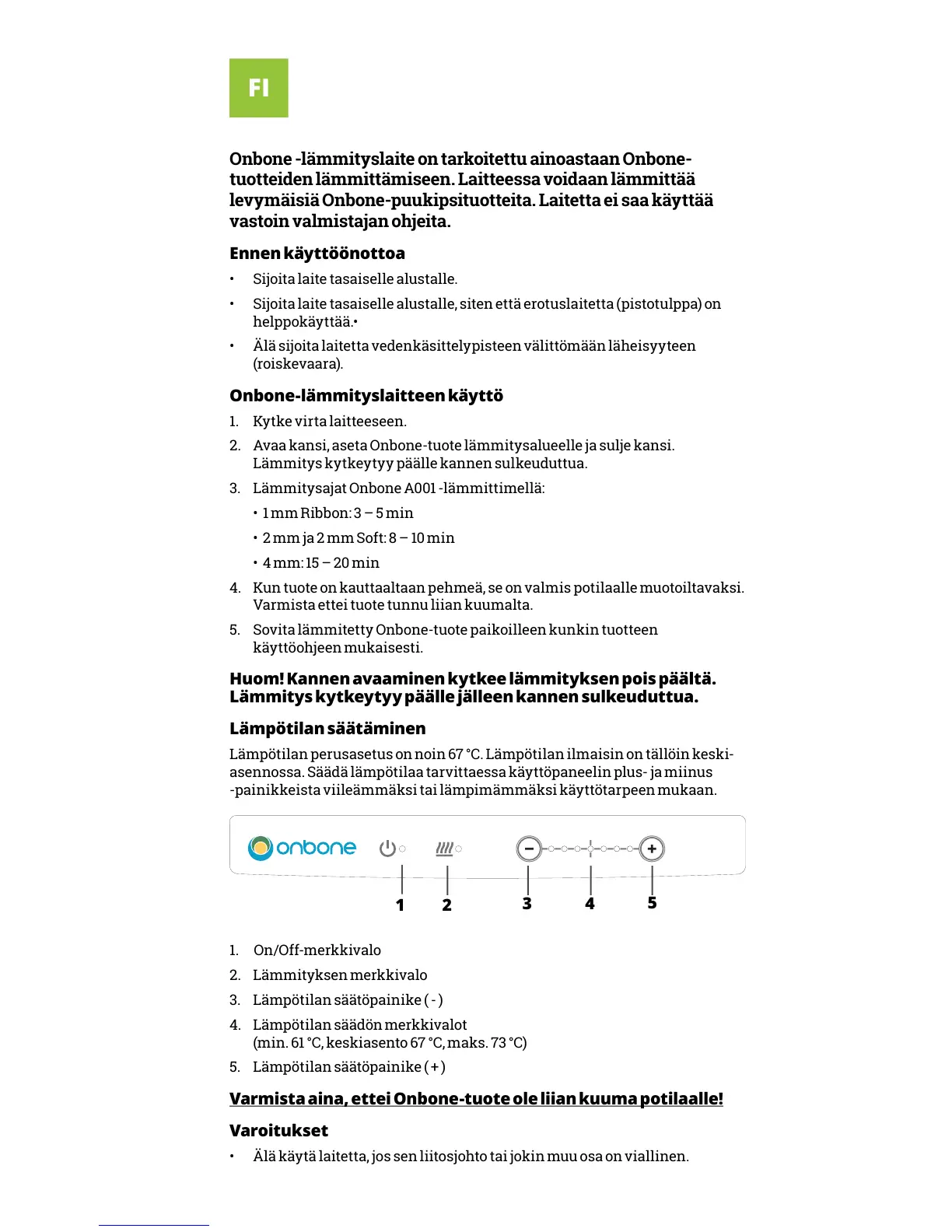 FI

Onbone -lämmityslaite on tarkoitettu ainoastaan Onbone-tuotteiden lämmittämiseen. Laitteessa voidaan lämmittää levymäisiä Onbone-puukipsituotteita. Laitetta ei saa käyttää vastoin valmistajan ohjeita.

Ennen käyttöönottoa

• Sijoita laite tasaiselle alustalle.

• Sijoita laite tasaiselle alustalle, siten että erotuslaitetta (pistotulppa) on helppokäyttää.•

• Älä sijoita laitetta vedenkäsittelypisteen välittömään läheisyyteen (roiskevaara).

Onbone-lämmityslaitteen käyttö

1. Kytke virta laitteeseen.

2. Avaa kansi, aseta Onbone-tuote lämmitysalueelle ja sulje kansi. Lämmitys kytkeytyy päälle kannen sulkeuduttua.

3. Lämmitysajat Onbone A001 -lämmittimellä:

• 1 mm Ribbon: 3 – 5 min

• 2 mm ja 2 mm Soft: 8 – 10 min

• 4 mm: 15 – 20 min

4. Kun tuote on kauttaaltaan pehmeä, se on valmis potilaalle muotoiltavaksi. Varmista ettei tuote tunnu liian kuumalta.

5. Sovita lämmitetty Onbone-tuote paikoilleen kunkin tuotteen käyttöohjeen mukaisesti.

Huom! Kannen avaaminen kytkee lämmityksen pois päältä. Lämmitys kytkeytyy päälle jälleen kannen sulkeuduttua.

Lämpötilan säätäminen

Lämpötilan perusasetus on noin 67 °C. Lämpötilan ilmaisin on tällöin keskiasennossa. Säädä lämpötilaa tarvittaessa käyttöpaneelin plus- ja miinus -painikkeista viileämmäksi tai lämpimämmäksi käyttötarpeen mukaan.

onbone

1 2 3 4 5

1. On/Off-merkkivalo

2. Lämmityksen merkkivalo

3. Lämpötilan säätöpainike ( - )

4. Lämpötilan säädön merkkivalot (min. 61 °C, keskiasento 67 °C, maks. 73 °C)

5. Lämpötilan säätöpainike ( + )

Varmista aina, ettei Onbone-tuote ole liian kuuma potilaalle!

Varoitukset

• Älä käytä laitetta, jos sen liitosjohto tai jokin muu osa on viallinen.